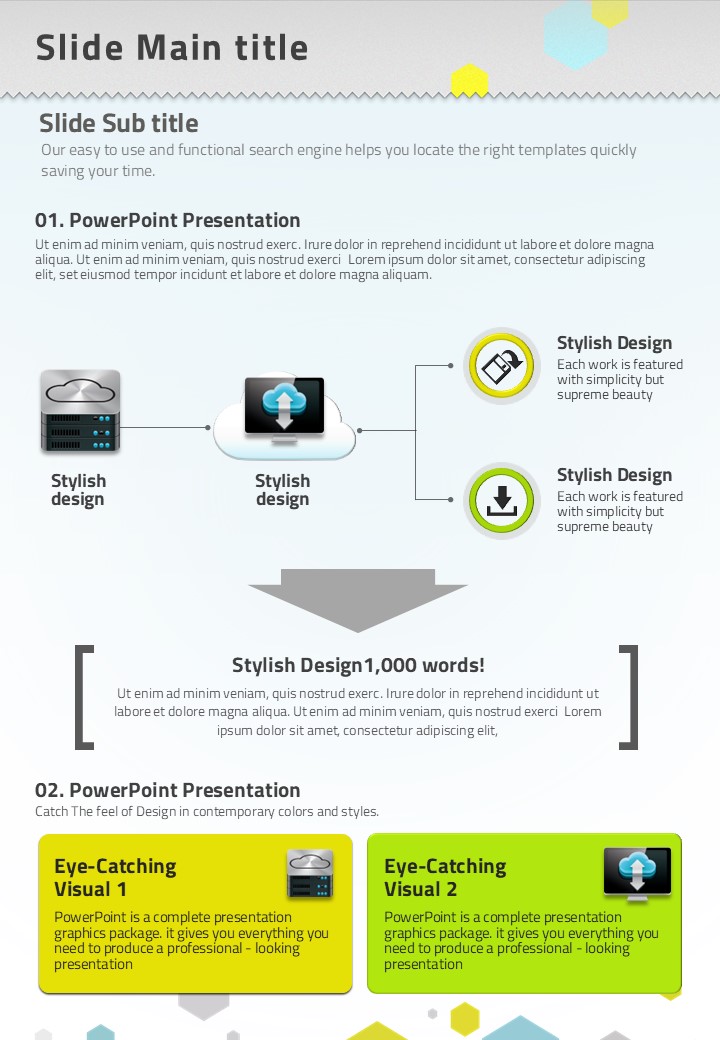 Slide Main title

Slide Sub title

Our easy to use and functional search engine helps you locate the right templates quickly saving your time.

01. PowerPoint Presentation

Ut enim ad minim veniam, quis nostrud exerc. Irure dolor in reprehend incididunt ut labore et dolore magna aliqua. Ut enim ad minim veniam, quis nostrud exerci Lorem ipsum dolor sit amet, consectetur adipiscing elit, set eiusmod tempor incidunt et labore et dolore magna aliquam.

Stylish design

Stylish design

Stylish Design

Each work is featured with simplicity but supreme beauty

Stylish Design

Each work is featured with simplicity but supreme beauty

Stylish Design1,000 words!

Ut enim ad minim veniam, quis nostrud exerc. Irure dolor in reprehend incididunt ut labore et dolore magna aliqua. Ut enim ad minim veniam, quis nostrud exerci Lorem ipsum dolor sit amet, consectetur adipiscing elit,

02. PowerPoint Presentation

Catch The feel of Design in contemporary colors and styles.

Eye-Catching Visual 1

PowerPoint is a complete presentation graphics package. it gives you everything you need to produce a professional - looking presentation

Eye-Catching Visual 2

PowerPoint is a complete presentation graphics package. it gives you everything you need to produce a professional - looking presentation